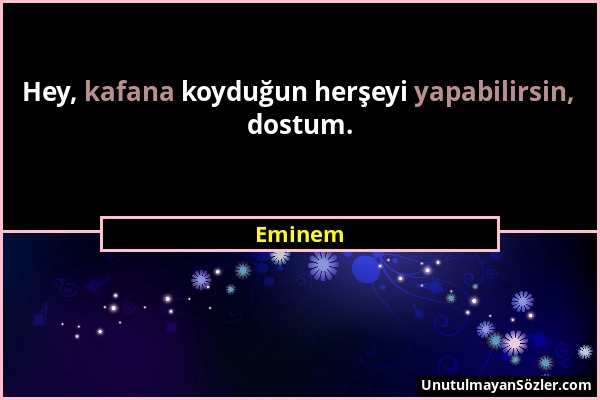 Hey, kafana koyduğun herşeyi yapabilirsin, dostum.

Eminem

UnutulmayanSözler.com